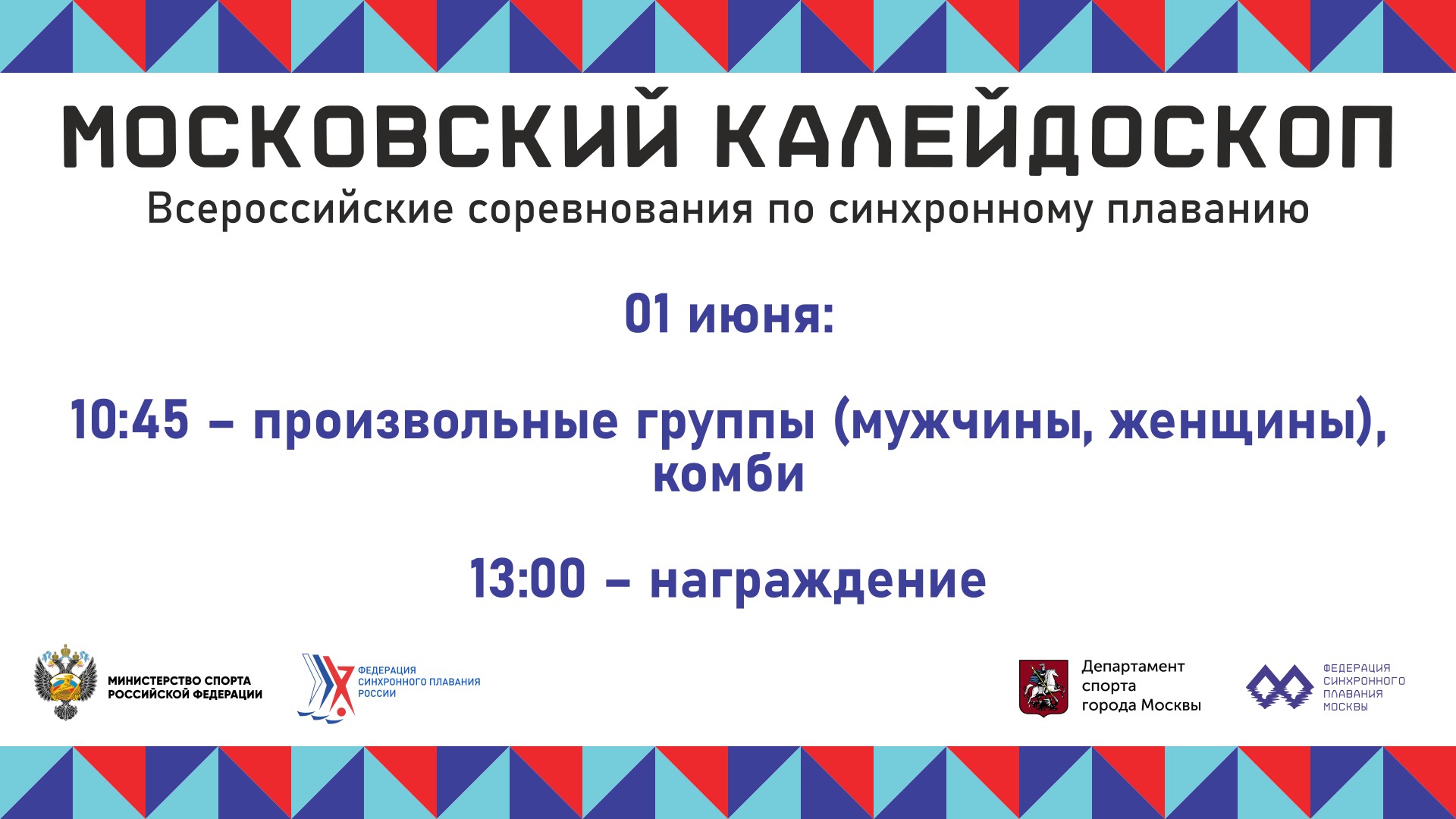 МОСКОВСКИЙ КАЛЕЙДОСКОП
Всероссийские соревнования по синхронному плаванию

01 июня:

10:45 – произвольные группы (мужчины, женщины), комби

13:00 – награждение

МИНИСТЕРСТВО СПОРТА РОССИЙСКОЙ ФЕДЕРАЦИИ

ФЕДЕРАЦИЯ СИНХРОННОГО ПЛАВАНИЯ РОССИИ

Департамент спорта города Москвы

ФЕДЕРАЦИЯ СИНХРОННОГО ПЛАВАНИЯ МОСКВЫ